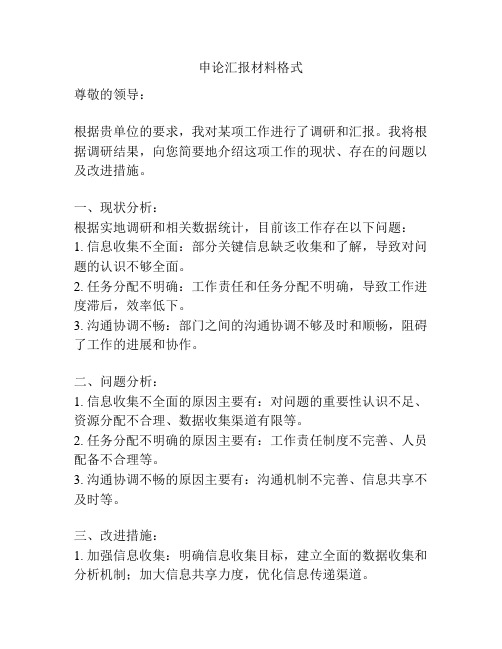 申论汇报材料格式

尊敬的领导：

根据贵单位的要求，我对某项工作进行了调研和汇报。我将根据调研结果，向您简要地介绍这项工作的现状、存在的问题以及改进措施。

一、现状分析：
根据实地调研和相关数据统计，目前该工作存在以下问题：
1. 信息收集不全面：部分关键信息缺乏收集和了解，导致对问题的认识不够全面。
2. 任务分配不明确：工作责任和任务分配不明确，导致工作进度滞后，效率低下。
3. 沟通协调不畅：部门之间的沟通协调不够及时和顺畅，阻碍了工作的进展和协作。

二、问题分析：
1. 信息收集不全面的原因主要有：对问题的重要性认识不足、资源分配不合理、数据收集渠道有限等。
2. 任务分配不明确的原因主要有：工作责任制度不完善、人员配备不合理等。
3. 沟通协调不畅的原因主要有：沟通机制不完善、信息共享不及时等。

三、改进措施：
1. 加强信息收集：明确信息收集目标，建立全面的数据收集和分析机制；加大信息共享力度，优化信息传递渠道。